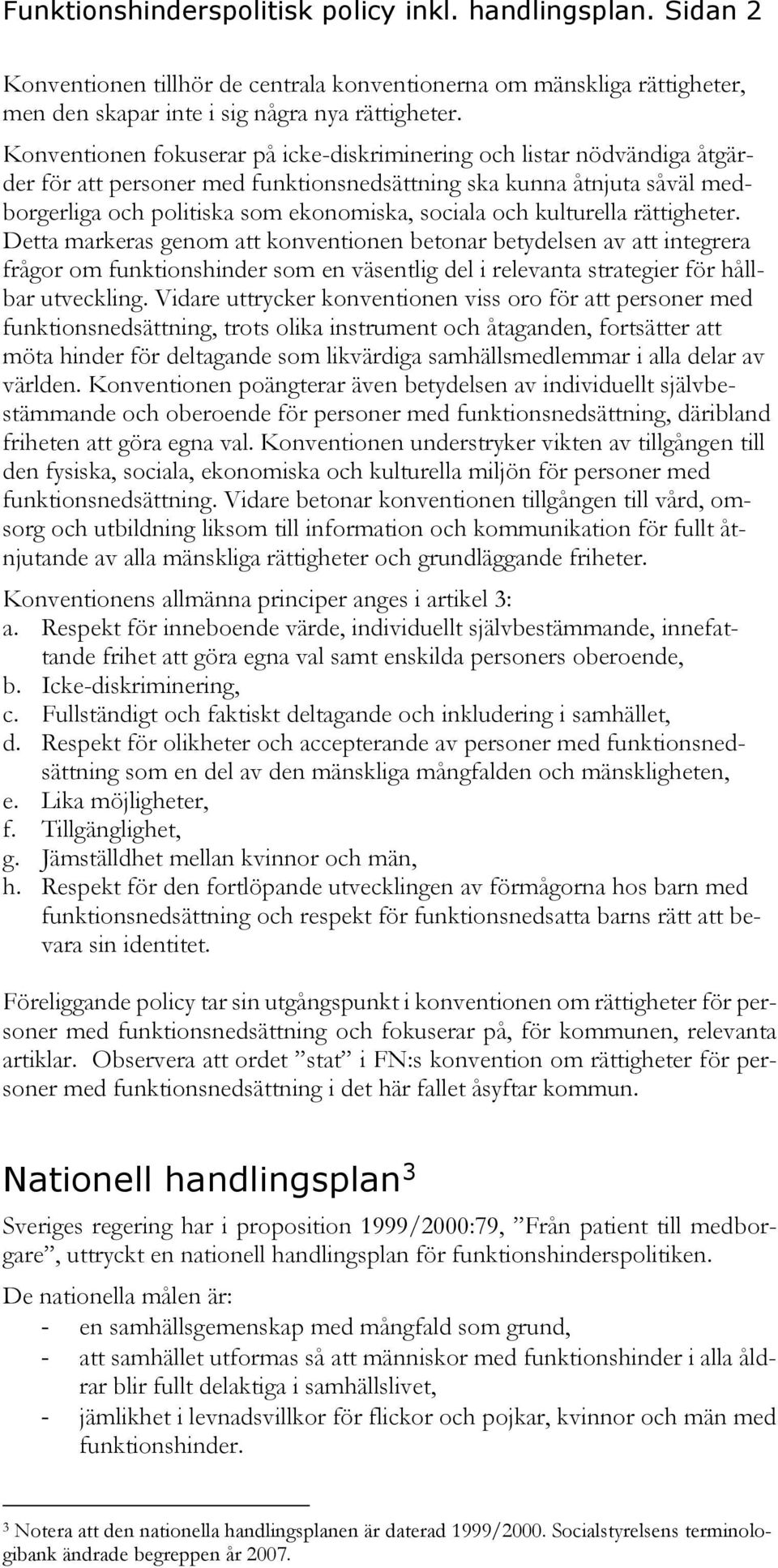 Funktionshinderspolitisk policy inkl. handlingsplan. Sidan 2

Konventionen tillhör de centrala konventionerna om mänskliga rättigheter, men den skapar inte i sig några nya rättigheter.

Konventionen fokuserar på icke-diskriminering och listar nödvändiga åtgärder för att personer med funktionsnedsättning ska kunna åtnjuta såväl medborgerliga och politiska som ekonomiska, sociala och kulturella rättigheter. Detta markeras genom att konventionen betonar betydelsen av att integrera frågor om funktionshinder som en väsentlig del i relevanta strategier för hållbar utveckling. Vidare uttrycker konventionen viss oro för att personer med funktionsnedsättning, trots olika instrument och åtaganden, fortsätter att möta hinder för deltagande som likvärdiga samhällsmedlemmar i alla delar av världen. Konventionen poängterar även betydelsen av individuellt självbestämmande och oberoende för personer med funktionsnedsättning, däribland friheten att göra egna val. Konventionen understryker vikten av tillgången till den fysiska, sociala, ekonomiska och kulturella miljön för personer med funktionsnedsättning. Vidare betonar konventionen tillgången till vård, omsorg och utbildning liksom till information och kommunikation för fullt åtnjutande av alla mänskliga rättigheter och grundläggande friheter.

Konventionens allmänna principer anges i artikel 3:
a. Respekt för inneboende värde, individuellt självbestämmande, innefattande frihet att göra egna val samt enskilda personers oberoende,
b. Icke-diskriminering,
c. Fullständigt och faktiskt deltagande och inkludering i samhället,
d. Respekt för olikheter och accepterande av personer med funktionsnedsättning som en del av den mänskliga mångfalden och mänskligheten,
e. Lika möjligheter,
f. Tillgänglighet,
g. Jämställdhet mellan kvinnor och män,
h. Respekt för den fortlöpande utvecklingen av förmågorna hos barn med funktionsnedsättning och respekt för funktionsnedsatta barns rätt att bevara sin identitet.

Föreliggande policy tar sin utgångspunkt i konventionen om rättigheter för personer med funktionsnedsättning och fokuserar på, för kommunen, relevanta artiklar. Observera att ordet ”stat” i FN:s konvention om rättigheter för personer med funktionsnedsättning i det här fallet åsyftar kommun.

Nationell handlingsplan$^3$

Sveriges regering har i proposition 1999/2000:79, ”Från patient till medborgare”, uttryckt en nationell handlingsplan för funktionshinderspolitiken.

De nationella målen är:
- en samhällsgemenskap med mångfald som grund,
- att samhället utformas så att människor med funktionshinder i alla åldrar blir fullt delaktiga i samhällslivet,
- jämlikhet i levnadsvillkor för flickor och pojkar, kvinnor och män med funktionshinder.

$^3$ Notera att den nationella handlingsplanen är daterad 1999/2000. Socialstyrelsens terminologibank ändrade begreppen år 2007.